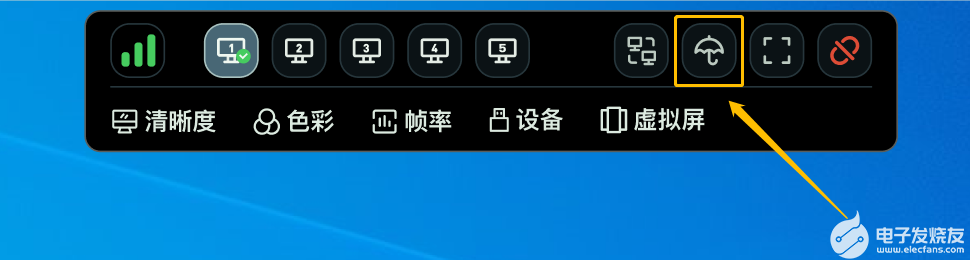 1 2 3 4 5

清晰度 色彩 帧率 设备 虚拟屏

电子发烧友
www.elecfans.com